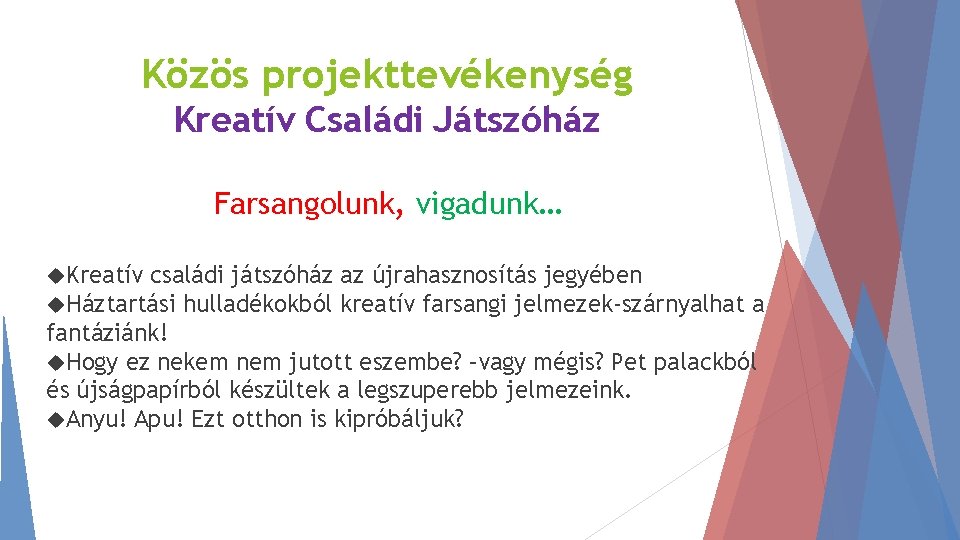 Közös projekttevékenység
Kreatív Családi Játszóház

Farsangolunk, vigadunk…

◆Kreatív családi játszóház az újrahasznosítás jegyében
◆Háztartási hulladékokból kreatív farsangi jelmezek-szárnyalhat a fantáziánk!
◆Hogy ez nekem nem jutott eszembe? –vagy mégis? Pet palackból és újságpapírból készültek a legszuperebb jelmezeink.
◆Anyu! Apu! Ezt otthon is kipróbáljuk?